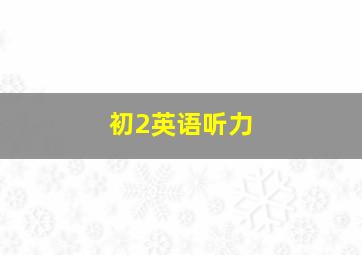 初2英语听力